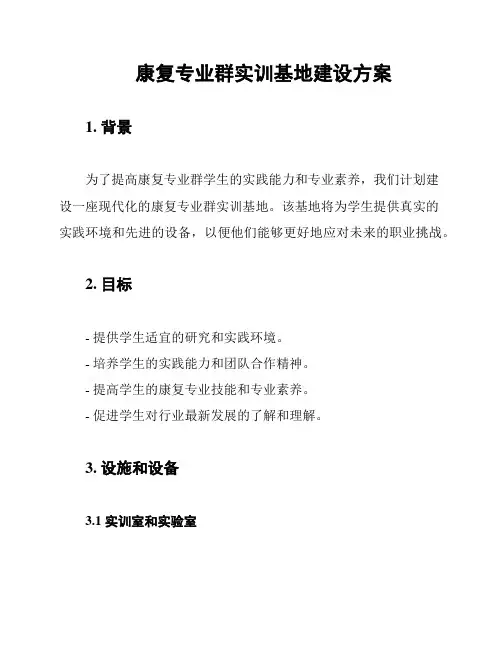 康复专业群实训基地建设方案

1. 背景

为了提高康复专业群学生的实践能力和专业素养，我们计划建设一座现代化的康复专业群实训基地。该基地将为学生提供真实的实践环境和先进的设备，以便他们能够更好地应对未来的职业挑战。

2. 目标

- 提供学生适宜的研究和实践环境。
- 培养学生的实践能力和团队合作精神。
- 提高学生的康复专业技能和专业素养。
- 促进学生对行业最新发展的了解和理解。

3. 设施和设备

3.1 实训室和实验室